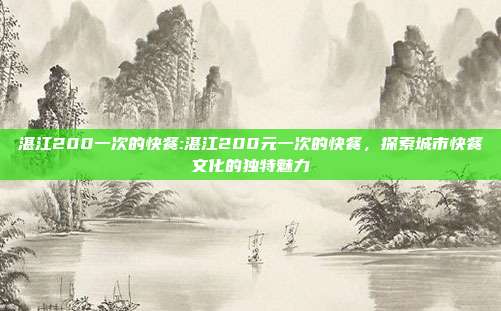 湛江200一次的快餐:湛江200元一次的快餐，探索城市快餐文化的独特魅力